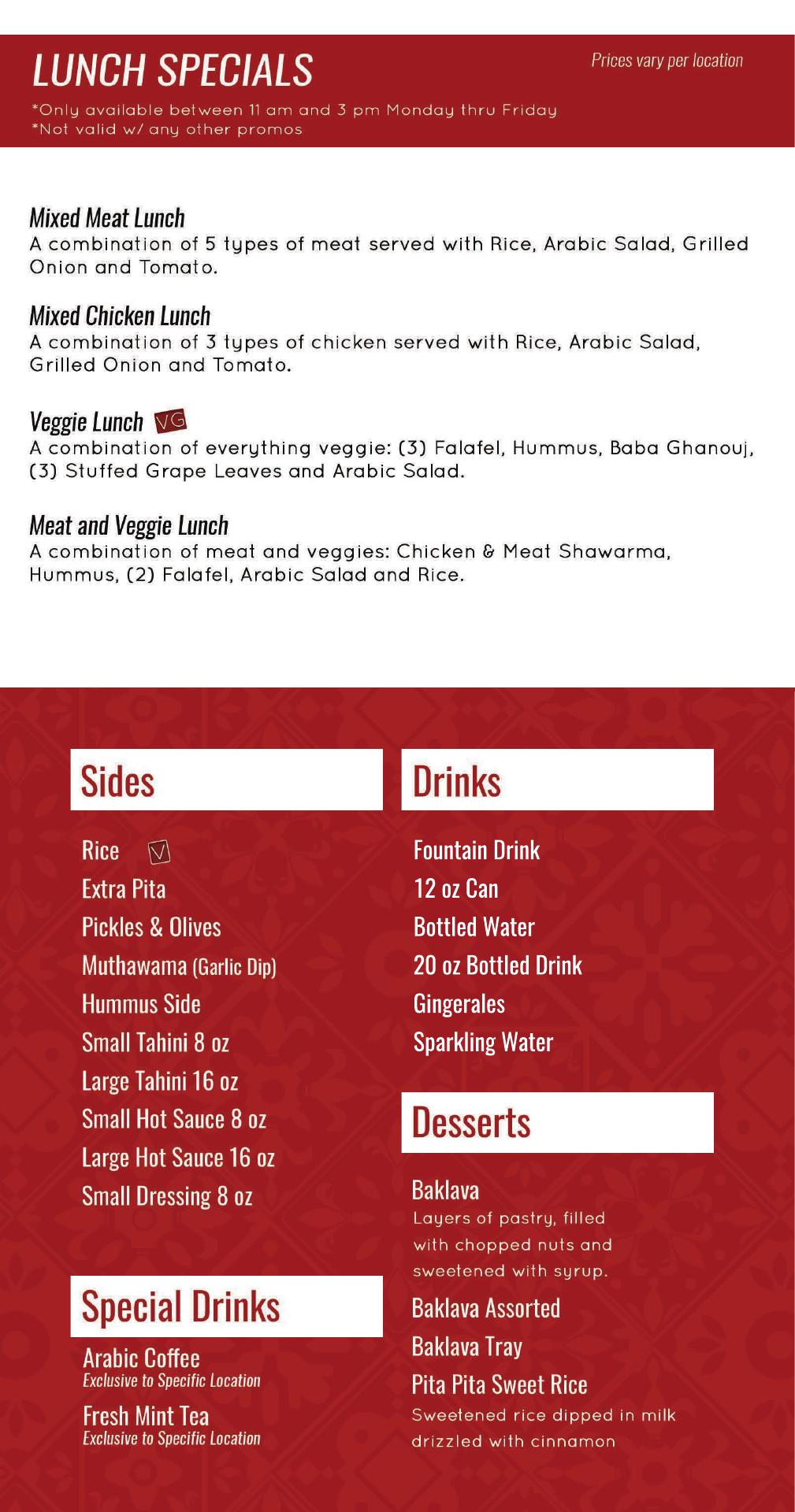 LUNCH SPECIALS

Prices vary per location

*Only available between 11 am and 3 pm Monday thru Friday
*Not valid w/ any other promos

Mixed Meat Lunch
A combination of 5 types of meat served with Rice, Arabic Salad, Grilled Onion and Tomato.

Mixed Chicken Lunch
A combination of 3 types of chicken served with Rice, Arabic Salad, Grilled Onion and Tomato.

Veggie Lunch VG
A combination of everything veggie: (3) Falafel, Hummus, Baba Ghanouj, (3) Stuffed Grape Leaves and Arabic Salad.

Meat and Veggie Lunch
A combination of meat and veggies: Chicken & Meat Shawarma, Hummus, (2) Falafel, Arabic Salad and Rice.

Sides

Rice V
Extra Pita
Pickles & Olives
Muthawama (Garlic Dip)
Hummus Side
Small Tahini 8 oz
Large Tahini 16 oz
Small Hot Sauce 8 oz
Large Hot Sauce 16 oz
Small Dressing 8 oz

Special Drinks

Arabic Coffee
Exclusive to Specific Location

Fresh Mint Tea
Exclusive to Specific Location

Drinks

Fountain Drink
12 oz Can
Bottled Water
20 oz Bottled Drink
Gingerales
Sparkling Water

Desserts

Baklava
Layers of pastry, filled with chopped nuts and sweetened with syrup.

Baklava Assorted

Baklava Tray

Pita Pita Sweet Rice
Sweetened rice dipped in milk drizzled with cinnamon